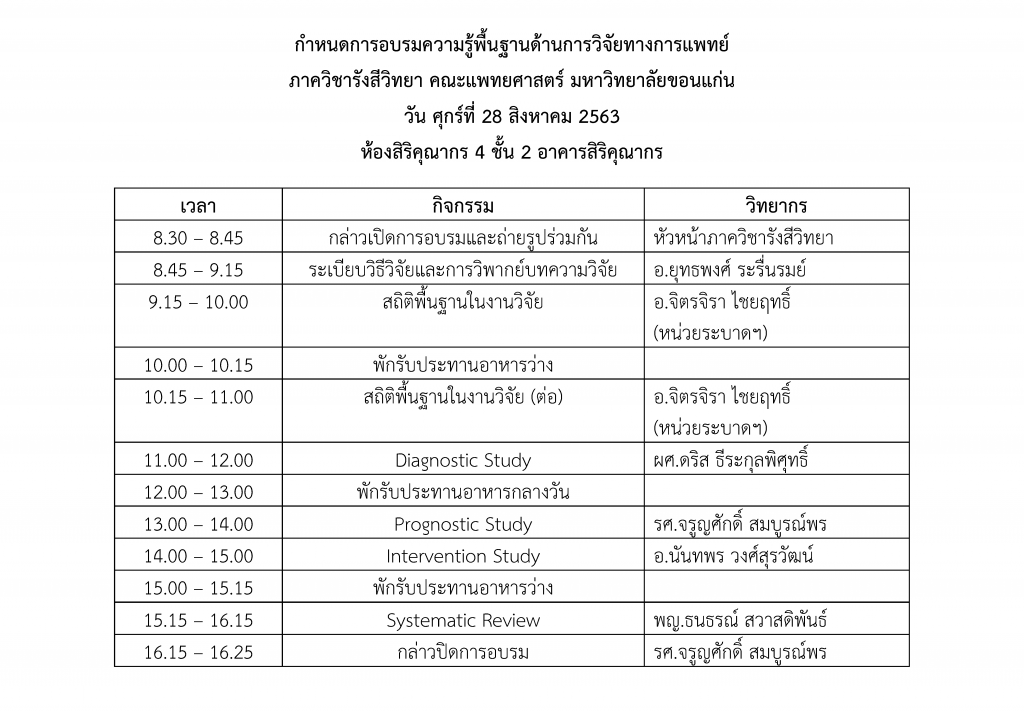 กำหนดการอบรมความรู้พื้นฐานด้านการวิจัยทางการแพทย์
ภาควิชารังสีวิทยา คณะแพทยศาสตร์ มหาวิทยาลัยขอนแก่น
วัน ศุกร์ที่ 28 สิงหาคม 2563
ห้องสิริคุณากร 4 ชั้น 2 อาคารสิริคุณากร

| เวลา | กิจกรรม | วิทยากร |
|---|---|---|
| 8.30 – 8.45 | กล่าวเปิดการอบรมและถ่ายรูปร่วมกัน | หัวหน้าภาควิชารังสีวิทยา |
| 8.45 – 9.15 | ระเบียบวิธีวิจัยและการวิพากย์บทความวิจัย | อ.ยุทธพงศ์ ระรื่นรมย์ |
| 9.15 – 10.00 | สถิติพื้นฐานในงานวิจัย | อ.จิตรจิรา ไชยฤทธิ์ (หน่วยระบาดฯ) |
| 10.00 – 10.15 | พักรับประทานอาหารว่าง | |
| 10.15 – 11.00 | สถิติพื้นฐานในงานวิจัย (ต่อ) | อ.จิตรจิรา ไชยฤทธิ์ (หน่วยระบาดฯ) |
| 11.00 – 12.00 | Diagnostic Study | ผศ.ดริส ธีระกุลพิศุทธิ์ |
| 12.00 – 13.00 | พักรับประทานอาหารกลางวัน | |
| 13.00 – 14.00 | Prognostic Study | รศ.จรูญศักดิ์ สมบูรณ์พร |
| 14.00 – 15.00 | Intervention Study | อ.นันทพร วงศ์สุรวัฒน์ |
| 15.00 – 15.15 | พักรับประทานอาหารว่าง | |
| 15.15 – 16.15 | Systematic Review | พญ.ธนธรณ์ สวาสดิพันธ์ |
| 16.15 – 16.25 | กล่าวปิดการอบรม | รศ.จรูญศักดิ์ สมบูรณ์พร |